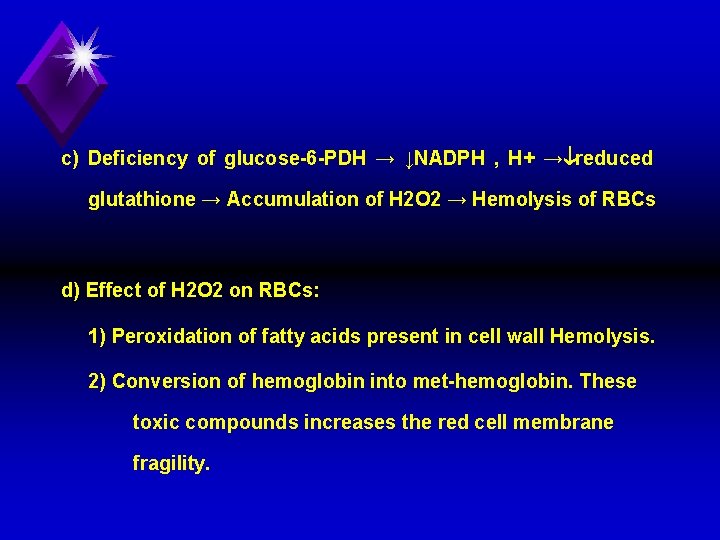 c) Deficiency of glucose-6-PDH → ↓NADPH , H+ →↓reduced glutathione → Accumulation of H2O2 → Hemolysis of RBCs

d) Effect of H2O2 on RBCs:

1) Peroxidation of fatty acids present in cell wall Hemolysis.

2) Conversion of hemoglobin into met-hemoglobin. These toxic compounds increases the red cell membrane fragility.